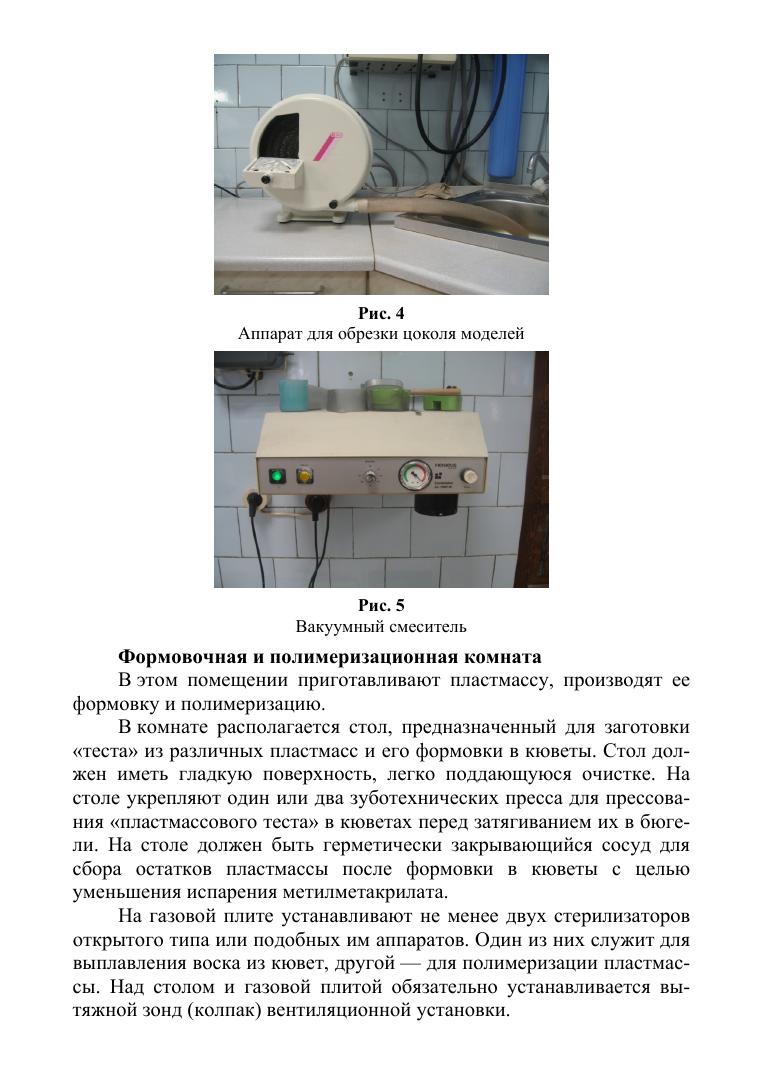 Рис. 4
Аппарат для обрезки цоколя моделей

Рис. 5
Вакуумный смеситель

Формовочная и полимеризационная комната

В этом помещении приготавливают пластмассу, производят ее формовку и полимеризацию.

В комнате располагается стол, предназначенный для заготовки «теста» из различных пластмасс и его формовки в кюветы. Стол должен иметь гладкую поверхность, легко поддающуюся очистке. На столе укрепляют один или два зуботехнических пресса для прессования «пластмассового теста» в кюветах перед затягиванием их в бюгели. На столе должен быть герметически закрывающийся сосуд для сбора остатков пластмассы после формовки в кюветы с целью уменьшения испарения метилметакрилата.

На газовой плите устанавливают не менее двух стерилизаторов открытого типа или подобных им аппаратов. Один из них служит для выплавления воска из кювет, другой — для полимеризации пластмассы. Над столом и газовой плитой обязательно устанавливается вытяжной зонд (колпак) вентиляционной установки.